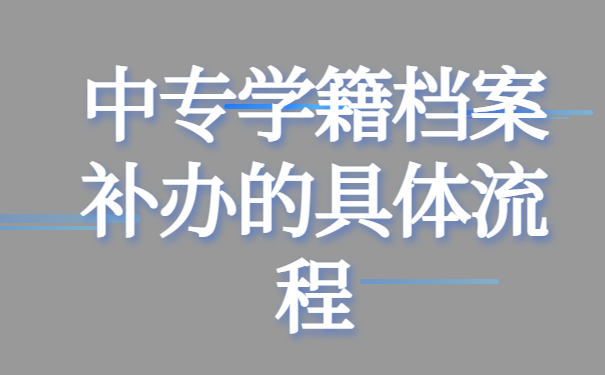 中专学籍档案补办的具体流程